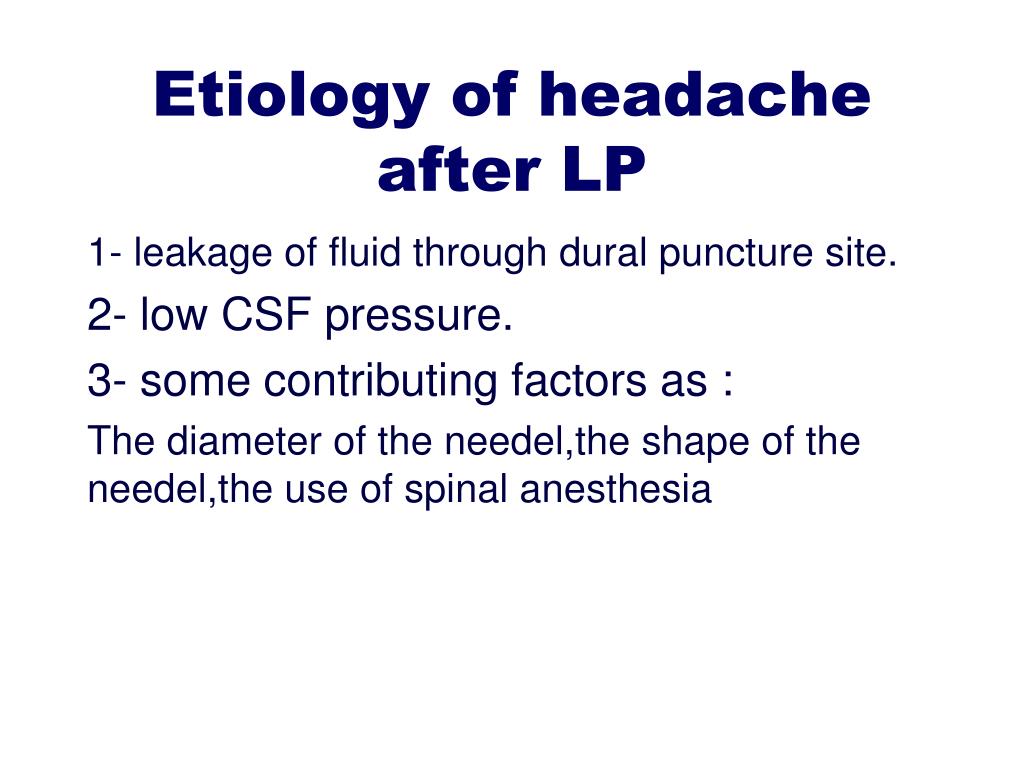 Etiology of headache after LP

1- leakage of fluid through dural puncture site.

2- low CSF pressure.

3- some contributing factors as :

The diameter of the needel,the shape of the needel,the use of spinal anesthesia